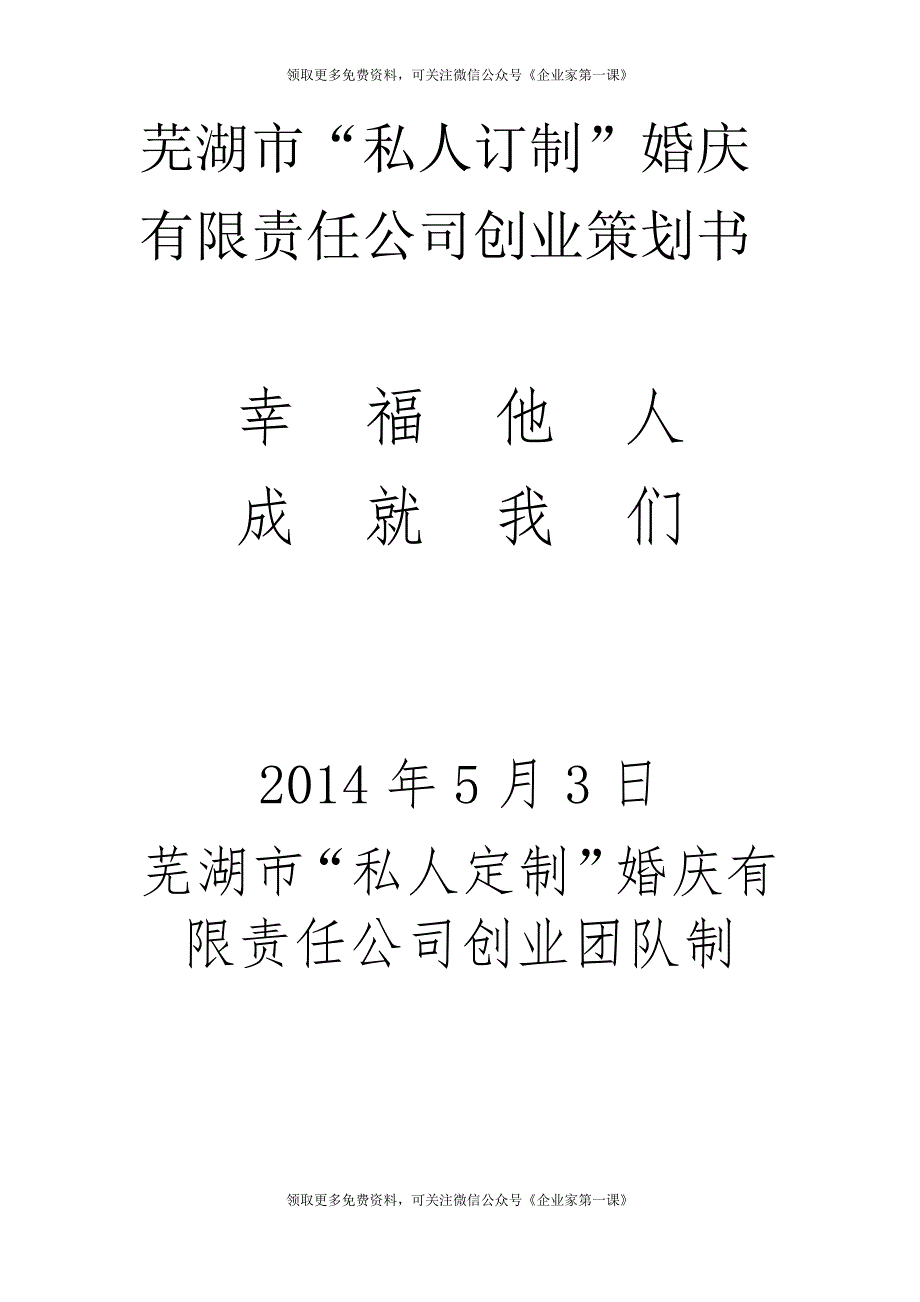 领取更多免费资料，可关注微信公众号《企业家第一课》

芜湖市“私人订制”婚庆有限责任公司创业策划书

幸　福　他　人
成　就　我　们

2014 年 5 月 3 日
芜湖市“私人定制”婚庆有限责任公司创业团队制

领取更多免费资料，可关注微信公众号《企业家第一课》